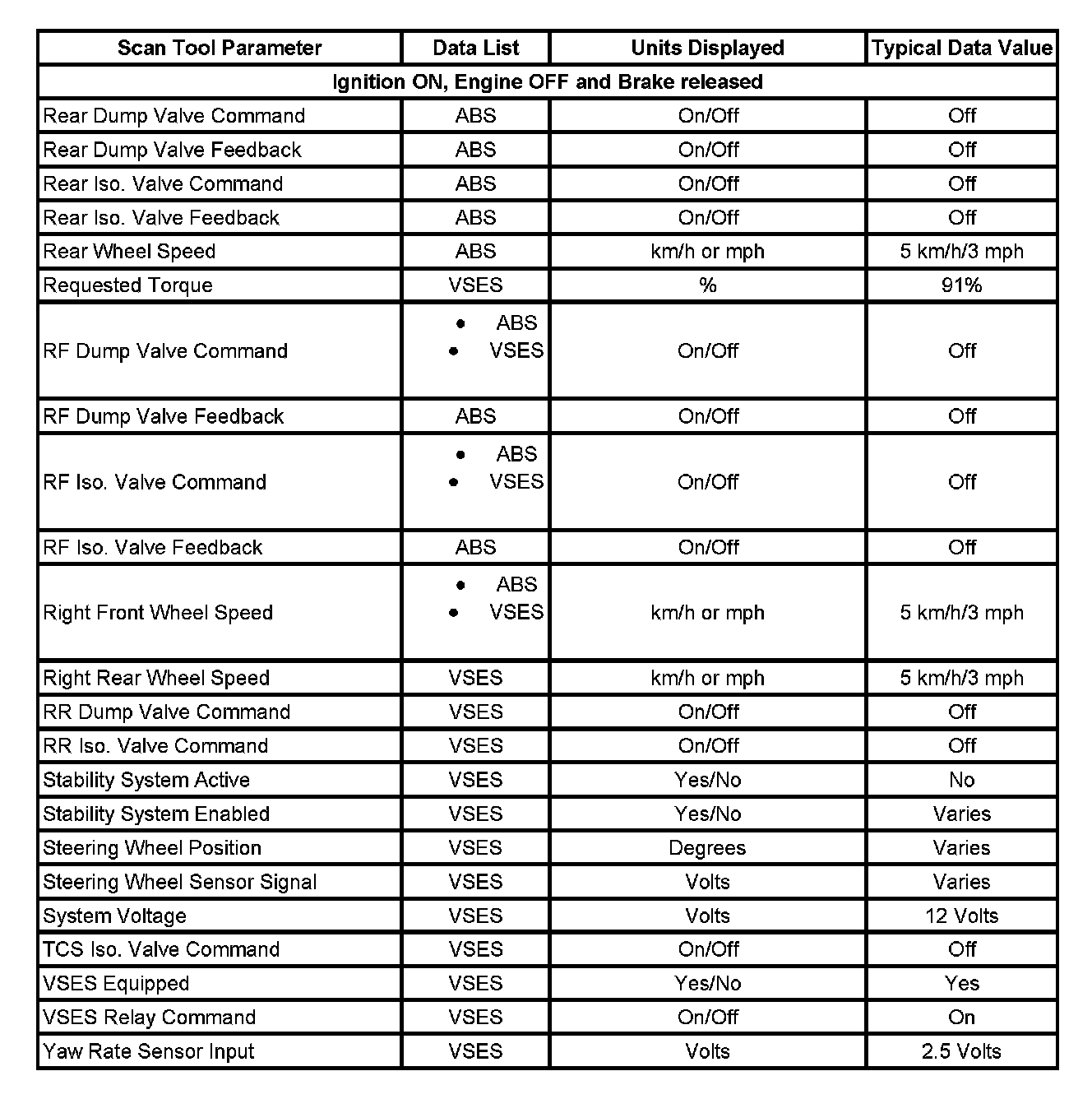 | Scan Tool Parameter | Data List | Units Displayed | Typical Data Value |
|---|---|---|---|
| Ignition ON, Engine OFF and Brake released | | | |
| Rear Dump Valve Command | ABS | On/Off | Off |
| Rear Dump Valve Feedback | ABS | On/Off | Off |
| Rear Iso. Valve Command | ABS | On/Off | Off |
| Rear Iso. Valve Feedback | ABS | On/Off | Off |
| Rear Wheel Speed | ABS | km/h or mph | 5 km/h/3 mph |
| Requested Torque | VSES | % | 91% |
| RF Dump Valve Command | • ABS • VSES | On/Off | Off |
| RF Dump Valve Feedback | ABS | On/Off | Off |
| RF Iso. Valve Command | • ABS • VSES | On/Off | Off |
| RF Iso. Valve Feedback | ABS | On/Off | Off |
| Right Front Wheel Speed | • ABS • VSES | km/h or mph | 5 km/h/3 mph |
| Right Rear Wheel Speed | VSES | km/h or mph | 5 km/h/3 mph |
| RR Dump Valve Command | VSES | On/Off | Off |
| RR Iso. Valve Command | VSES | On/Off | Off |
| Stability System Active | VSES | Yes/No | No |
| Stability System Enabled | VSES | Yes/No | Varies |
| Steering Wheel Position | VSES | Degrees | Varies |
| Steering Wheel Sensor Signal | VSES | Volts | Varies |
| System Voltage | VSES | Volts | 12 Volts |
| TCS Iso. Valve Command | VSES | On/Off | Off |
| VSES Equipped | VSES | Yes/No | Yes |
| VSES Relay Command | VSES | On/Off | On |
| Yaw Rate Sensor Input | VSES | Volts | 2.5 Volts |